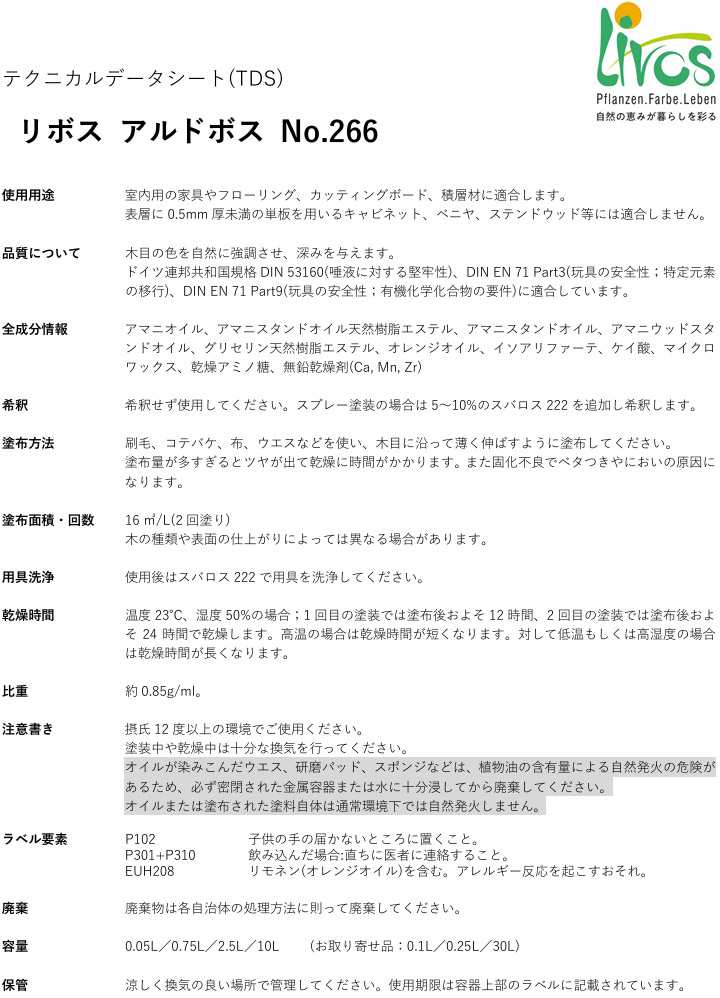 livos
Pflanzen.Farbe.Leben
自然の恵みが暮らしを彩る

テクニカルデータシート(TDS)

リボス アルドボス No.266

使用用途
室内用の家具やフローリング、カッティングボード、積層材に適合します。
表層に 0.5mm 厚未満の単板を用いるキャビネット、ベニヤ、ステンドウッド等には適合しません。

品質について
木目の色を自然に強調させ、深みを与えます。
ドイツ連邦共和国規格 DIN 53160(唾液に対する堅牢性)、DIN EN 71 Part3(玩具の安全性；特定元素の移行)、DIN EN 71 Part9(玩具の安全性；有機化学化合物の要件)に適合しています。

全成分情報
アマニオイル、アマニスタンドオイル天然樹脂エステル、アマニスタンドオイル、アマニウッドスタンドオイル、グリセリン天然樹脂エステル、オレンジオイル、イソアリファーテ、ケイ酸、マイクロワックス、乾燥アミノ糖、無鉛乾燥剤(Ca, Mn, Zr)

希釈
希釈せず使用してください。スプレー塗装の場合は 5～10%のスバロス 222 を追加し希釈します。

塗布方法
刷毛、コテバケ、布、ウエスなどを使い、木目に沿って薄く伸ばすように塗布してください。
塗布量が多すぎるとツヤが出て乾燥に時間がかかります。また固化不良でベタつきやにおいの原因になります。

塗布面積・回数
16 ㎡/L(2 回塗り)
木の種類や表面の仕上がりによっては異なる場合があります。

用具洗浄
使用後はスバロス 222 で用具を洗浄してください。

乾燥時間
温度 23℃、湿度 50%の場合；1 回目の塗装では塗布後およそ 12 時間、2 回目の塗装では塗布後およそ 24 時間で乾燥します。高温の場合は乾燥時間が短くなります。対して低温もしくは高湿度の場合は乾燥時間が長くなります。

比重
約 0.85g/ml。

注意書き
摂氏 12 度以上の環境でご使用ください。
塗装中や乾燥中は十分な換気を行ってください。
オイルが染みこんだウエス、研磨パッド、スポンジなどは、植物油の含有量による自然発火の危険があるため、必ず密閉された金属容器または水に十分浸してから廃棄してください。
オイルまたは塗布された塗料自体は通常環境下では自然発火しません。

ラベル要素
P102 子供の手の届かないところに置くこと。
P301+P310 飲み込んだ場合:直ちに医者に連絡すること。
EUH208 リモネン(オレンジオイル)を含む。アレルギー反応を起こすおそれ。

廃棄
廃棄物は各自治体の処理方法に則って廃棄してください。

容量
0.05L／0.75L／2.5L／10L (お取り寄せ品：0.1L／0.25L／30L)

保管
涼しく換気の良い場所で管理してください。使用期限は容器上部のラベルに記載されています。